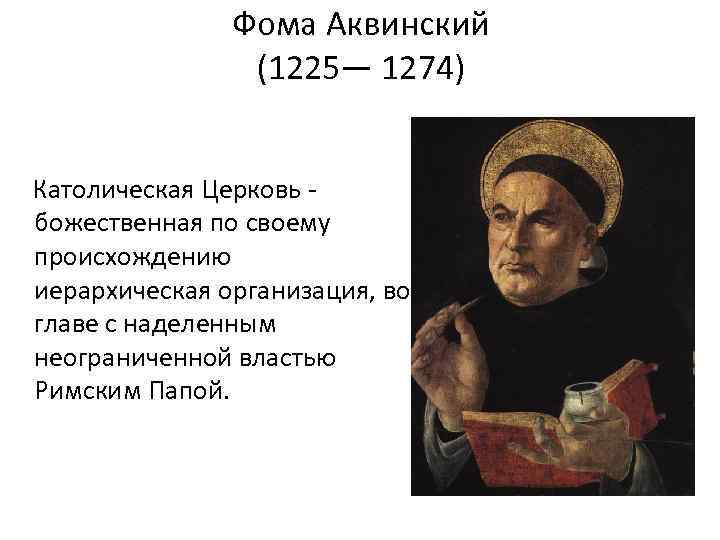 Фома Аквинский
(1225— 1274)

Католическая Церковь - божественная по своему происхождению иерархическая организация, во главе с наделенным неограниченной властью Римским Папой.